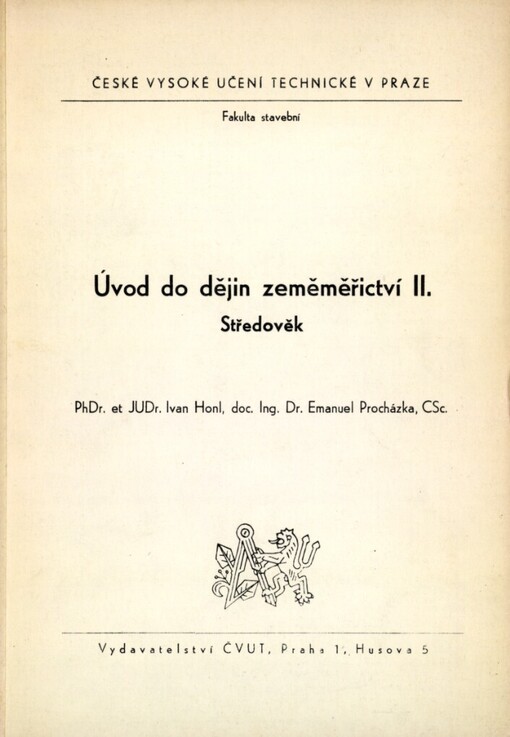 ČESKÉ VYSOKÉ UČENÍ TECHNICKÉ V PRAZE

Fakulta stavební

Úvod do dějin zeměměřictví II.

Středověk

PhDr. et JUDr. Ivan Honl, doc. Ing. Dr. Emanuel Procházka, CSc.

Vydavatelství ČVUT, Praha 1, Husova 5